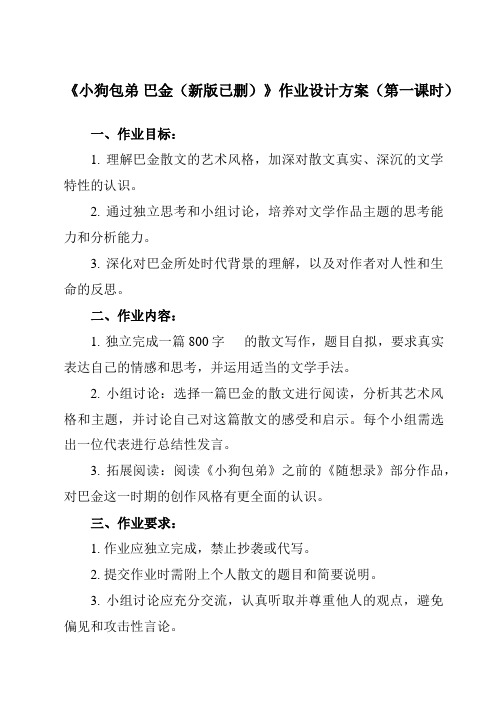 《小狗包弟 巴金（新版已删）》作业设计方案（第一课时）

一、作业目标：

1. 理解巴金散文的艺术风格，加深对散文真实、深沉的文学特性的认识。

2. 通过独立思考和小组讨论，培养对文学作品主题的思考能力和分析能力。

3. 深化对巴金所处时代背景的理解，以及对作者对人性和生命的反思。

二、作业内容：

1. 独立完成一篇 800 字 的散文写作，题目自拟，要求真实表达自己的情感和思考，并运用适当的文学手法。

2. 小组讨论：选择一篇巴金的散文进行阅读，分析其艺术风格和主题，并讨论自己对这篇散文的感受和启示。每个小组需选出一位代表进行总结性发言。

3. 拓展阅读：阅读《小狗包弟》之前的《随想录》部分作品，对巴金这一时期的创作风格有更全面的认识。

三、作业要求：

1. 作业应独立完成，禁止抄袭或代写。

2. 提交作业时需附上个人散文的题目和简要说明。

3. 小组讨论应充分交流，认真听取并尊重他人的观点，避免偏见和攻击性言论。